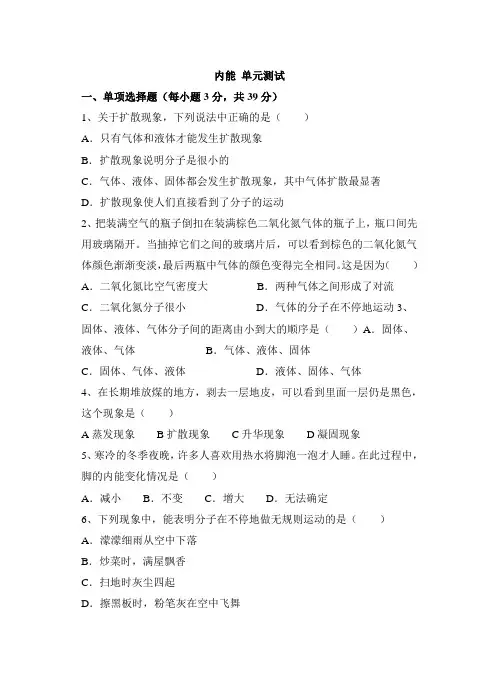 内能 单元测试

一、单项选择题（每小题 3 分，共 39 分）

1、关于扩散现象，下列说法中正确的是（　　）

A．只有气体和液体才能发生扩散现象

B．扩散现象说明分子是很小的

C．气体、液体、固体都会发生扩散现象，其中气体扩散最显著

D．扩散现象使人们直接看到了分子的运动

2、把装满空气的瓶子倒扣在装满棕色二氧化氮气体的瓶子上，瓶口间先用玻璃隔开。当抽掉它们之间的玻璃片后，可以看到棕色的二氧化氮气体颜色渐渐变淡，最后两瓶中气体的颜色变得完全相同。这是因为(　　)

A．二氧化氮比空气密度大　　　　B．两种气体之间形成了对流

C．二氧化氮分子很小　　　　D．气体的分子在不停地运动 3、固体、液体、气体分子间的距离由小到大的顺序是（　　）A．固体、液体、气体　　　　B．气体、液体、固体

C．固体、气体、液体　　　　D．液体、固体、气体

4、在长期堆放煤的地方，剥去一层地皮，可以看到里面一层仍是黑色，这个现象是（　　）

A 蒸发现象　　B 扩散现象　　C 升华现象　　D 凝固现象

5、寒冷的冬季夜晚，许多人喜欢用热水将脚泡一泡才入睡。在此过程中，脚的内能变化情况是（　　）

A．减小　　B．不变　　C．增大　　D．无法确定

6、下列现象中，能表明分子在不停地做无规则运动的是（　　）

A．濛濛细雨从空中下落

B．炒菜时，满屋飘香

C．扫地时灰尘四起

D．擦黑板时，粉笔灰在空中飞舞